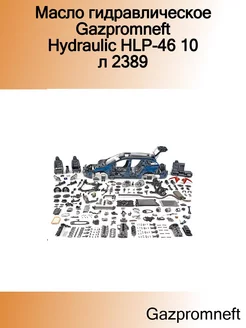 Масло гидравлическое Gazpromneft Hydraulic HLP-46 10 л 2389

Gazpromneft